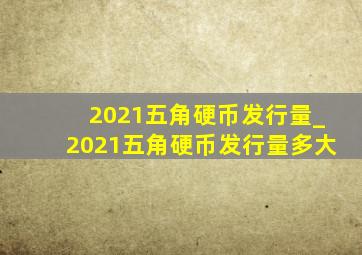 2021五角硬币发行量_2021五角硬币发行量多大